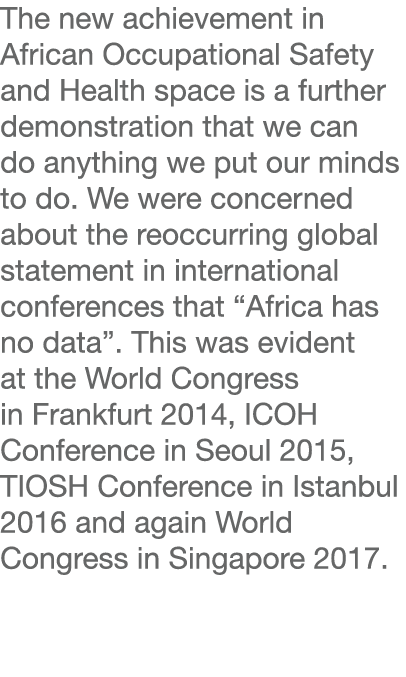 The new achievement in African Occupational Safety and Health space is a further demonstration that we can do anything we put our minds to do. We were concerned about the reoccurring global statement in international conferences that “Africa has no data”. This was evident at the World Congress in Frankfurt 2014, ICOH Conference in Seoul 2015, TIOSH Conference in Istanbul 2016 and again World Congress in Singapore 2017.